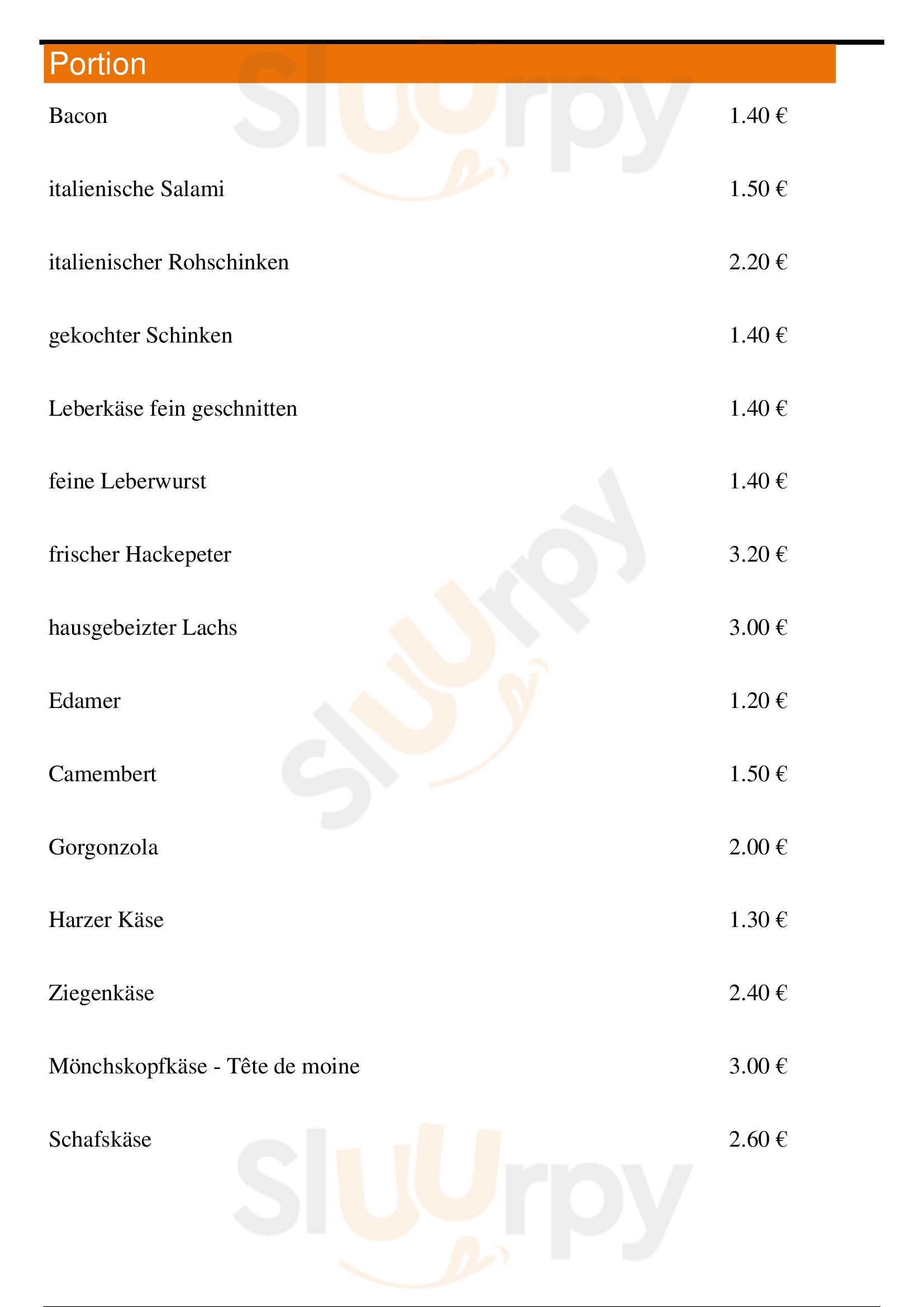 Portion

Bacon 1.40 €

italienische Salami 1.50 €

italienischer Rohschinken 2.20 €

gekochter Schinken 1.40 €

Leberkäse fein geschnitten 1.40 €

feine Leberwurst 1.40 €

frischer Hackepeter 3.20 €

hausgebeizter Lachs 3.00 €

Edamer 1.20 €

Camembert 1.50 €

Gorgonzola 2.00 €

Harzer Käse 1.30 €

Ziegenkäse 2.40 €

Mönchskopfkäse - Tête de moine 3.00 €

Schafskäse 2.60 €

Sluurpy